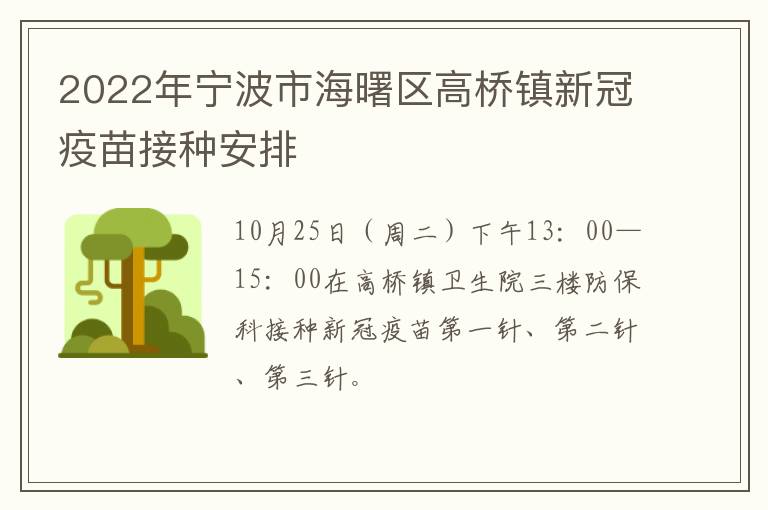 2022年宁波市海曙区高桥镇新冠疫苗接种安排

10月25日（周二）下午13：00—15：00在高桥镇卫生院三楼防保科接种新冠疫苗第一针、第二针、第三针。